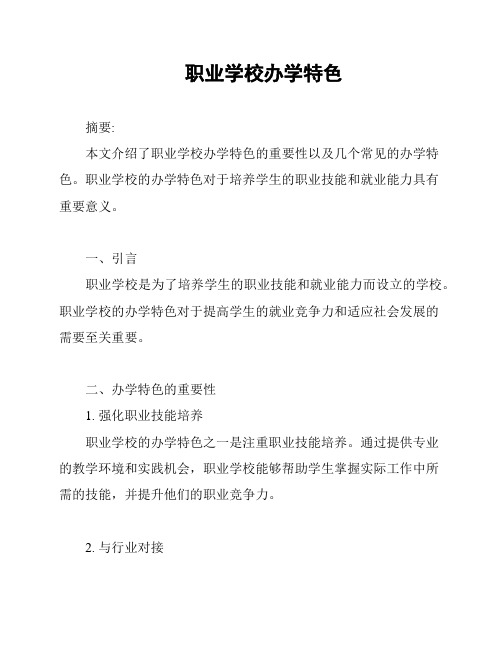 职业学校办学特色

摘要:

本文介绍了职业学校办学特色的重要性以及几个常见的办学特色。职业学校的办学特色对于培养学生的职业技能和就业能力具有重要意义。

一、引言

职业学校是为了培养学生的职业技能和就业能力而设立的学校。职业学校的办学特色对于提高学生的就业竞争力和适应社会发展的需要至关重要。

二、办学特色的重要性

1. 强化职业技能培养

职业学校的办学特色之一是注重职业技能培养。通过提供专业的教学环境和实践机会，职业学校能够帮助学生掌握实际工作中所需的技能，并提升他们的职业竞争力。

2. 与行业对接